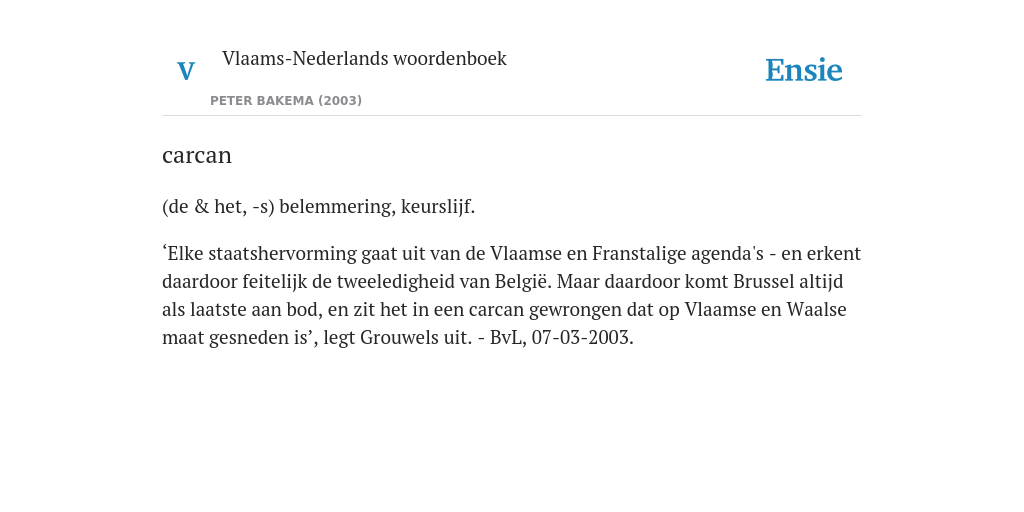 V

Vlaams-Nederlands woordenboek

PETER BAKEMA (2003)

Ensie

carcan

(de & het, -s) belemmering, keurslijf.

‘Elke staatshervorming gaat uit van de Vlaamse en Franstalige agenda's - en erkent daardoor feitelijk de tweeledigheid van België. Maar daardoor komt Brussel altijd als laatste aan bod, en zit het in een carcan gewrongen dat op Vlaamse en Waalse maat gesneden is’, legt Grouwels uit. - BvL, 07-03-2003.